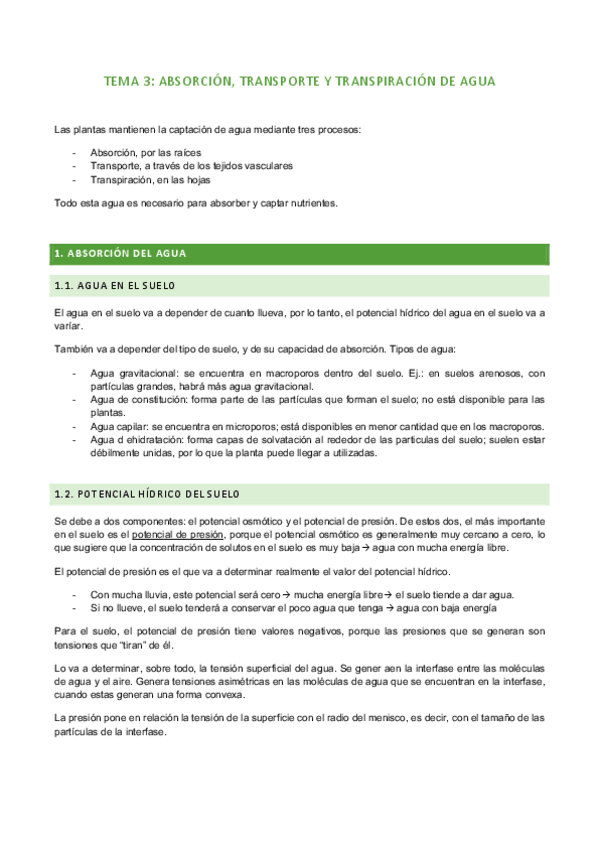 TEMA 3: ABSORCIÓN, TRANSPORTE Y TRANSPIRACIÓN DE AGUA

Las plantas mantienen la captación de agua mediante tres procesos:

- Absorción, por las raíces
- Transporte, a través de los tejidos vasculares
- Transpiración, en las hojas

Todo esta agua es necesario para absorber y captar nutrientes.

1. ABSORCIÓN DEL AGUA

1.1. AGUA EN EL SUELO

El agua en el suelo va a depender de cuanto llueva, por lo tanto, el potencial hídrico del agua en el suelo va a variar.

También va a depender del tipo de suelo, y de su capacidad de absorción. Tipos de agua:

- Agua gravitacional: se encuentra en macroporos dentro del suelo. Ej.: en suelos arenosos, con partículas grandes, habrá más agua gravitacional.
- Agua de constitución: forma parte de las partículas que forman el suelo; no está disponible para las plantas.
- Agua capilar: se encuentra en microporos; está disponibles en menor cantidad que en los macroporos.
- Agua d ehidratación: forma capas de solvatación al rededor de las partículas del suelo; suelen estar débilmente unidas, por lo que la planta puede llegar a utilizadas.

1.2. POTENCIAL HÍDRICO DEL SUELO

Se debe a dos componentes: el potencial osmótico y el potencial de presión. De estos dos, el más importante en el suelo es el potencial de presión, porque el potencial osmótico es generalmente muy cercano a cero, lo que sugiere que la concentración de solutos en el suelo es muy baja → agua con mucha energía libre.

El potencial de presión es el que va a determinar realmente el valor del potencial hídrico.

- Con mucha lluvia, este potencial será cero → mucha energía libre → el suelo tiende a dar agua.
- Si no llueve, el suelo tenderá a conservar el poco agua que tenga → agua con baja energía

Para el suelo, el potencial de presión tiene valores negativos, porque las presiones que se generan son tensiones que "tiran" de él.

Lo va a determinar, sobre todo, la tensión superficial del agua. Se gener aen la interfase entre las moléculas de agua y el aire. Genera tensiones asimétricas en las moléculas de agua que se encuentran en la interfase, cuando estas generan una forma convexa.

La presión pone en relación la tensión de la superficie con el radio del menisco, es decir, con el tamaño de las partículas de la interfase.